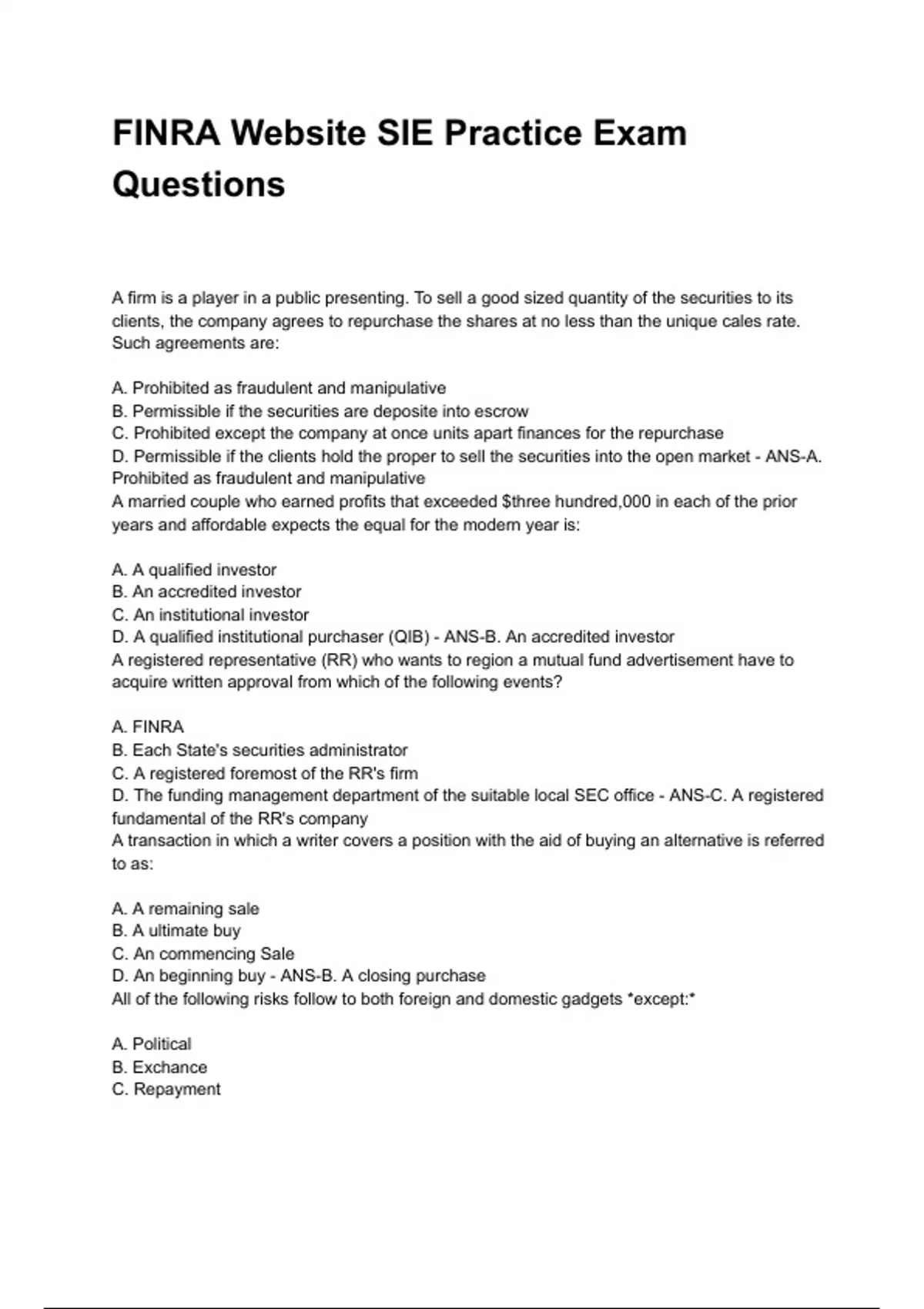 FINRA Website SIE Practice Exam Questions

A firm is a player in a public presenting. To sell a good sized quantity of the securities to its clients, the company agrees to repurchase the shares at no less than the unique cales rate. Such agreements are:

A. Prohibited as fraudulent and manipulative
B. Permissible if the securities are deposite into escrow
C. Prohibited except the company at once units apart finances for the repurchase
D. Permissible if the clients hold the proper to sell the securities into the open market - ANS-A. Prohibited as fraudulent and manipulative
A married couple who earned profits that exceeded $three hundred,000 in each of the prior years and affordable expects the equal for the modern year is:

A. A qualified investor
B. An accredited investor
C. An institutional investor
D. A qualified institutional purchaser (QIB) - ANS-B. An accredited investor
A registered representative (RR) who wants to region a mutual fund advertisement have to acquire written approval from which of the following events?

A. FINRA
B. Each State's securities administrator
C. A registered foremost of the RR's firm
D. The funding management department of the suitable local SEC office - ANS-C. A registered fundamental of the RR's company
A transaction in which a writer covers a position with the aid of buying an alternative is referred to as:

A. A remaining sale
B. A ultimate buy
C. An commencing Sale
D. An beginning buy - ANS-B. A closing purchase
All of the following risks follow to both foreign and domestic gadgets *except:*

A. Political
B. Exchance
C. Repayment